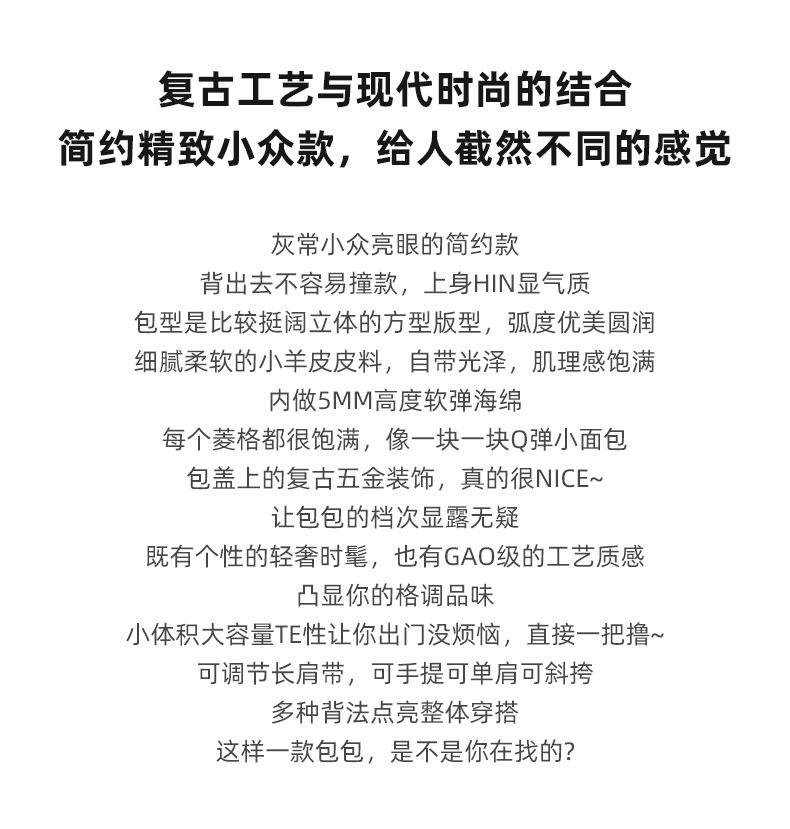 复古工艺与现代时尚的结合
简约精致小众款，给人截然不同的感觉

灰常小众亮眼的简约款
背出去不容易撞款，上身HIN显气质
包型是比较挺阔立体的方型版型，弧度优美圆润
细腻柔软的小羊皮皮料，自带光泽，肌理感饱满
内做5MM高度软弹海绵
每个菱格都很饱满，像一块一块Q弹小面包
包盖上的复古五金装饰，真的很NICE~
让包包的档次显露无疑
既有个性的轻奢时髦，也有GAO级的工艺质感
凸显你的格调品味
小体积大容量TE性让你出门没烦恼，直接一把撸~
可调节长肩带，可手提可单肩可斜挎
多种背法点亮整体穿搭
这样一款包包，是不是你在找的？